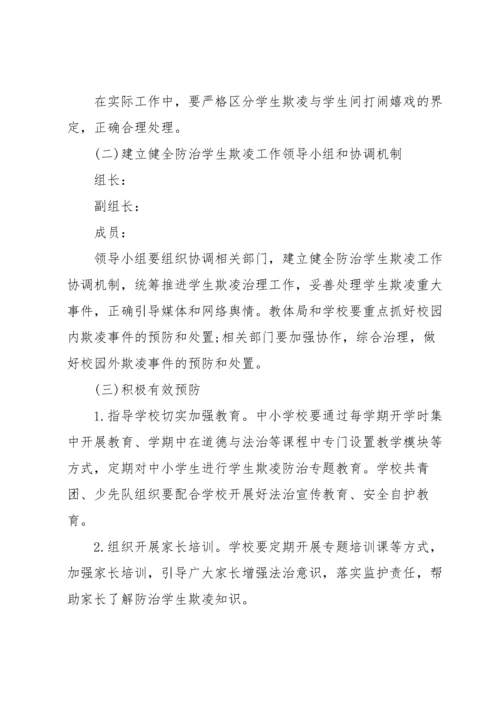 在实际工作中，要严格区分学生欺凌与学生间打闹嬉戏的界定，正确合理处理。

(二)建立健全防治学生欺凌工作领导小组和协调机制

组长：

副组长：

成员：

领导小组要组织协调相关部门，建立健全防治学生欺凌工作协调机制，统筹推进学生欺凌治理工作，妥善处理学生欺凌重大事件，正确引导媒体和网络舆情。教体局和学校要重点抓好校园内欺凌事件的预防和处置;相关部门要加强协作，综合治理，做好校园外欺凌事件的预防和处置。

(三)积极有效预防

1.指导学校切实加强教育。中小学校要通过每学期开学时集中开展教育、学期中在道德与法治等课程中专门设置教学模块等方式，定期对中小学生进行学生欺凌防治专题教育。学校共青团、少先队组织要配合学校开展好法治宣传教育、安全自护教育。

2.组织开展家长培训。学校要定期开展专题培训课等方式，加强家长培训，引导广大家长增强法治意识，落实监护责任，帮助家长了解防治学生欺凌知识。